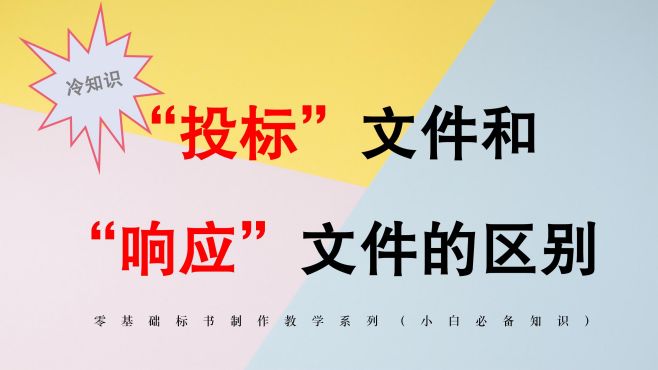 冷知识

“投标”文件和

“响应”文件的区别

零基础标书制作教学系列（小白必备知识）